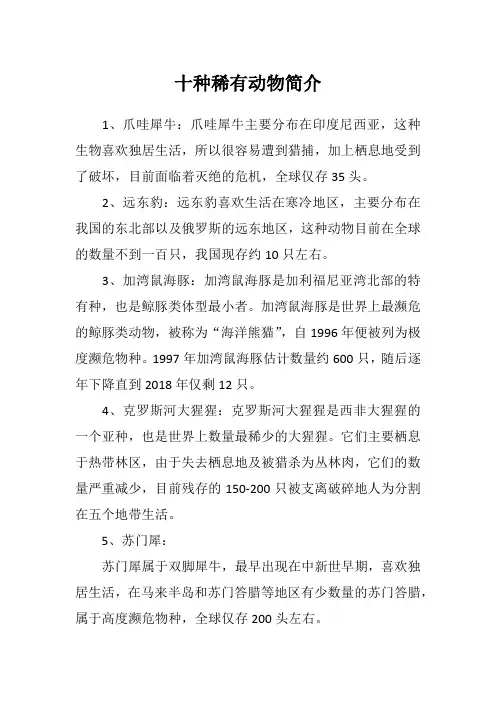 十种稀有动物简介

1、爪哇犀牛：爪哇犀牛主要分布在印度尼西亚，这种生物喜欢独居生活，所以很容易遭到猎捕，加上栖息地受到了破坏，目前面临着灭绝的危机，全球仅存 35 头。

2、远东豹：远东豹喜欢生活在寒冷地区，主要分布在我国的东北部以及俄罗斯的远东地区，这种动物目前在全球的数量不到一百只，我国现存约 10 只左右。

3、加湾鼠海豚：加湾鼠海豚是加利福尼亚湾北部的特有种，也是鲸豚类体型最小者。加湾鼠海豚是世界上最濒危的鲸豚类动物，被称为“海洋熊猫”，自 1996 年便被列为极度濒危物种。1997 年加湾鼠海豚估计数量约 600 只，随后逐年下降直到 2018 年仅剩 12 只。

4、克罗斯河大猩猩：克罗斯河大猩猩是西非大猩猩的一个亚种，也是世界上数量最稀少的大猩猩。它们主要栖息于热带林区，由于失去栖息地及被猎杀为丛林肉，它们的数量严重减少，目前残存的 150-200 只被支离破碎地人为分割在五个地带生活。

5、苏门犀：

苏门犀属于双脚犀牛，最早出现在中新世早期，喜欢独居生活，在马来半岛和苏门答腊等地区有少数量的苏门答腊，属于高度濒危物种，全球仅存 200 头左右。